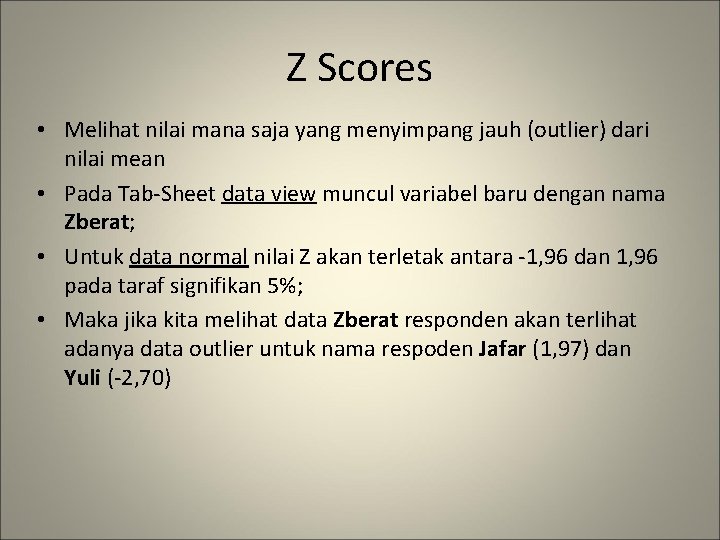 Z Scores

• Melihat nilai mana saja yang menyimpang jauh (outlier) dari nilai mean

• Pada Tab-Sheet data view muncul variabel baru dengan nama Zberat;

• Untuk data normal nilai Z akan terletak antara -1,96 dan 1,96 pada taraf signifikan 5%;

• Maka jika kita melihat data Zberat responden akan terlihat adanya data outlier untuk nama respoden Jafar (1,97) dan Yuli (-2,70)